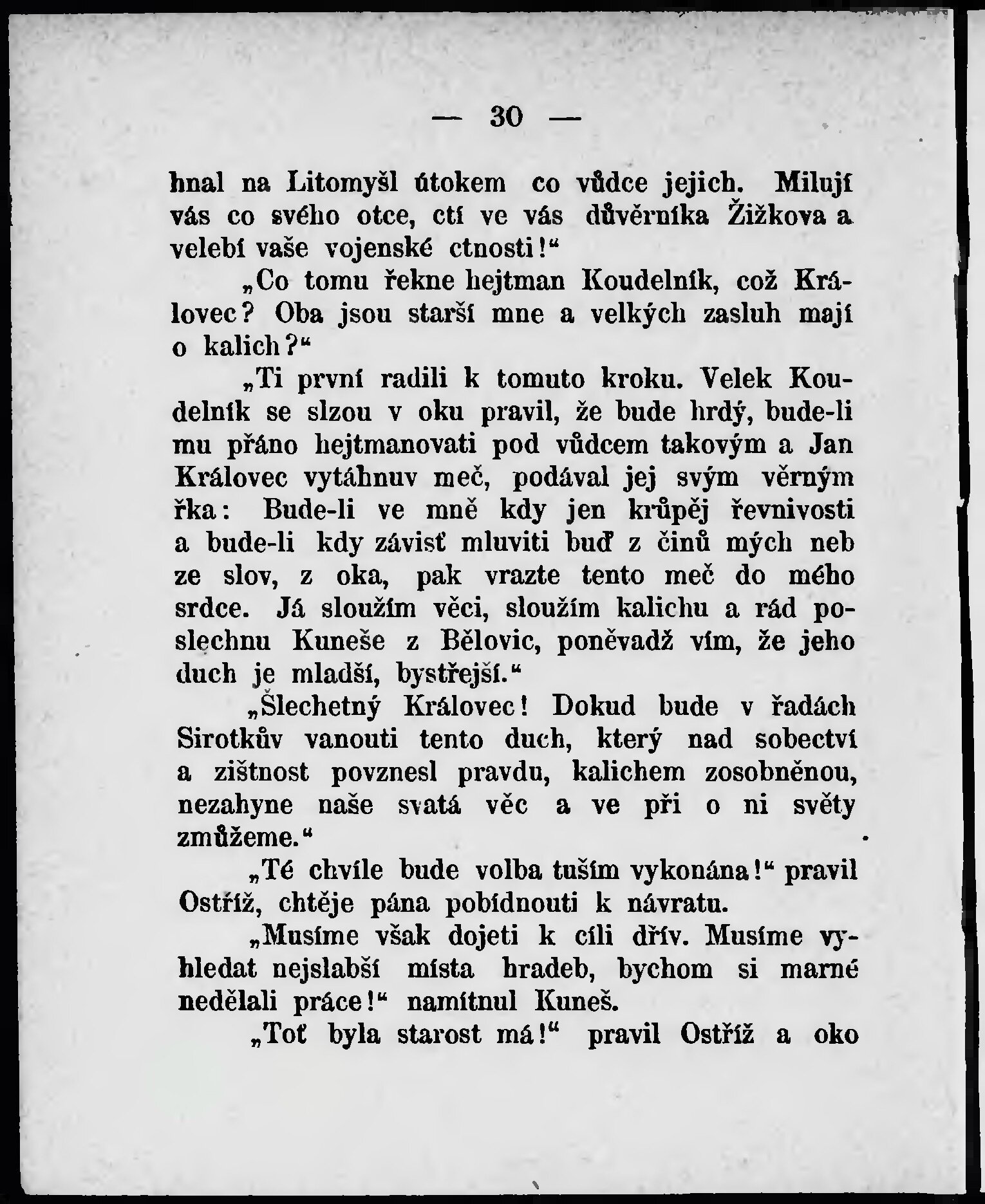 — 30 —

hnal na Litomyšl útokem co vůdce jejich. Milují vás co svého otce, ctí ve vás důvěrníka Žižkova a velebí vaše vojenské ctnosti!“

„Co tomu řekne hejtman Koudelník, což Královec? Oba jsou starší mne a velkých zasluh mají o kalich?“

„Ti první radili k tomuto kroku. Velek Koudelník se slzou v oku pravil, že bude hrdý, bude-li mu přáno hejtmanovati pod vůdcem takovým a Jan Královec vytáhnuv meč, podával jej svým věrným řka: Bude-li ve mně kdy jen krůpěj řevnivosti a bude-li kdy závisť mluviti buď z činů mých neb ze slov, z oka, pak vrazte tento meč do mého srdce. Já sloužím věci, sloužím kalichu a rád poslechnu Kuneše z Bělovic, poněvadž vím, že jeho duch je mladší, bystřejší.“

„Šlechetný Královec! Dokud bude v řadách Sirotkův vanouti tento duch, který nad sobectví a zištnost povznesl pravdu, kalichem zosobněnou, nezahyne naše svatá věc a ve při o ni světy zmůžeme.“

„Té chvíle bude volba tuším vykonána!“ pravil Ostříž, chtěje pána pobídnouti k návratu.

„Musíme však dojeti k cíli dřív. Musíme vyhledat nejslabší místa hradeb, bychom si marné nedělali práce!“ namítnul Kuneš.

„Toť byla starost má!“ pravil Ostříž a oko